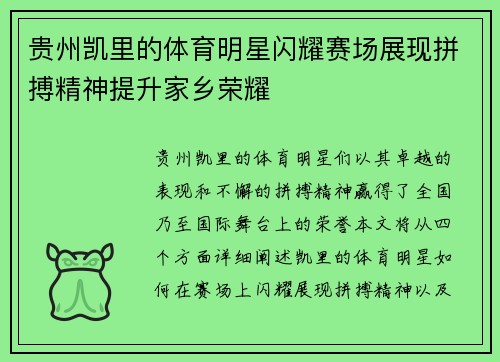 贵州凯里的体育明星闪耀赛场展现拼搏精神提升家乡荣耀

贵州凯里的体育明星们以其卓越的表现和不懈的拼搏精神赢得了全国乃至国际舞台上的荣誉本文将从四个方面详细阐述凯里的体育明星如何在赛场上闪耀展现拼搏精神以及